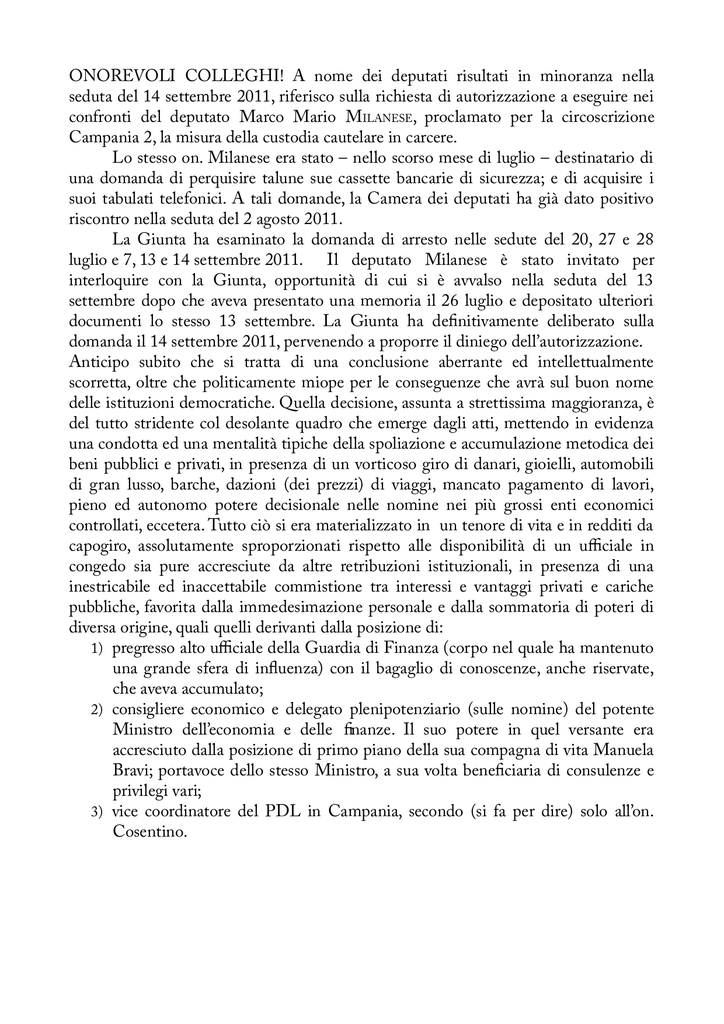 ONOREVOLI COLLEGHI! A nome dei deputati risultati in minoranza nella seduta del 14 settembre 2011, riferisco sulla richiesta di autorizzazione a eseguire nei confronti del deputato Marco Mario MILANESE, proclamato per la circoscrizione Campania 2, la misura della custodia cautelare in carcere.

Lo stesso on. Milanese era stato – nello scorso mese di luglio – destinatario di una domanda di perquisire talune sue cassette bancarie di sicurezza; e di acquisire i suoi tabulati telefonici. A tali domande, la Camera dei deputati ha già dato positivo riscontro nella seduta del 2 agosto 2011.

La Giunta ha esaminato la domanda di arresto nelle sedute del 20, 27 e 28 luglio e 7, 13 e 14 settembre 2011. Il deputato Milanese è stato invitato per interloquire con la Giunta, opportunità di cui si è avvalso nella seduta del 13 settembre dopo che aveva presentato una memoria il 26 luglio e depositato ulteriori documenti lo stesso 13 settembre. La Giunta ha definitivamente deliberato sulla domanda il 14 settembre 2011, pervenendo a proporre il diniego dell'autorizzazione.
Anticipo subito che si tratta di una conclusione aberrante ed intellettualmente scorretta, oltre che politicamente miope per le conseguenze che avrà sul buon nome delle istituzioni democratiche. Quella decisione, assunta a strettissima maggioranza, è del tutto stridente col desolante quadro che emerge dagli atti, mettendo in evidenza una condotta ed una mentalità tipiche della spoliazione e accumulazione metodica dei beni pubblici e privati, in presenza di un vorticoso giro di danari, gioielli, automobili di gran lusso, barche, dazioni (dei prezzi) di viaggi, mancato pagamento di lavori, pieno ed autonomo potere decisionale nelle nomine nei più grossi enti economici controllati, eccetera. Tutto ciò si era materializzato in un tenore di vita e in redditi da capogiro, assolutamente sproporzionati rispetto alle disponibilità di un ufficiale in congedo sia pure accresciute da altre retribuzioni istituzionali, in presenza di una inestricabile ed inaccettabile commistione tra interessi e vantaggi privati e cariche pubbliche, favorita dalla immedesimazione personale e dalla sommatoria di poteri di diversa origine, quali quelli derivanti dalla posizione di:
1) pregresso alto ufficiale della Guardia di Finanza (corpo nel quale ha mantenuto una grande sfera di influenza) con il bagaglio di conoscenze, anche riservate, che aveva accumulato;
2) consigliere economico e delegato plenipotenziario (sulle nomine) del potente Ministro dell'economia e delle finanze. Il suo potere in quel versante era accresciuto dalla posizione di primo piano della sua compagna di vita Manuela Bravi; portavoce dello stesso Ministro, a sua volta beneficiaria di consulenze e privilegi vari;
3) vice coordinatore del PDL in Campania, secondo (si fa per dire) solo all'on. Cosentino.